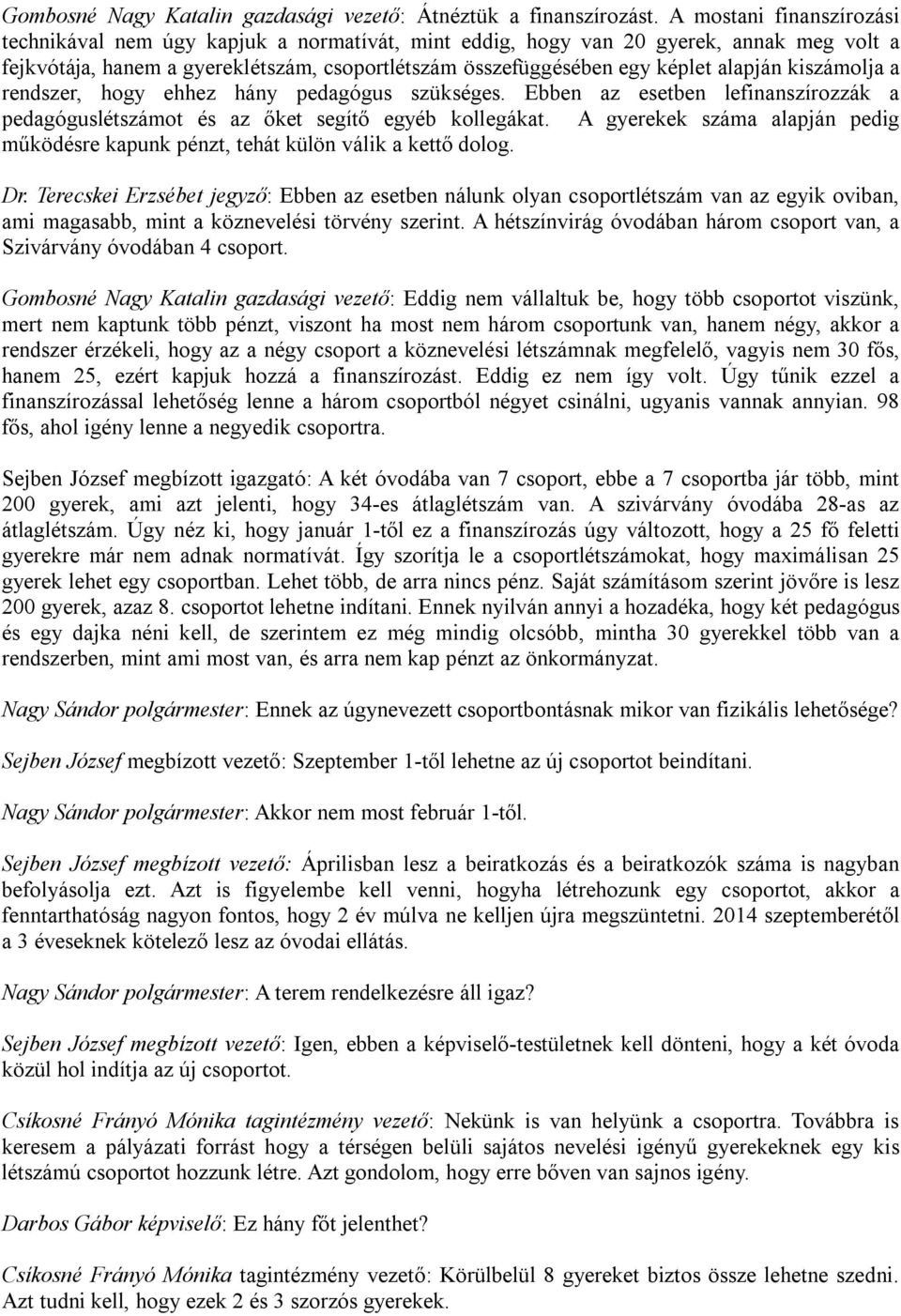 Gombosné Nagy Katalin gazdasági vezető: Átnéztük a finanszírozást. A mostani finanszírozási technikával nem úgy kapjuk a normatívát, mint eddig, hogy van 20 gyerek, annak meg volt a fejkvótája, hanem a gyereklétszám, csoportlétszám összefüggésében egy képlet alapján kiszámolja a rendszer, hogy ehhez hány pedagógus szükséges. Ebben az esetben lefinanszírozzák a pedagóguslétszámot és az őket segítő egyéb kollegákat. A gyerekek száma alapján pedig működésre kapunk pénzt, tehát külön válik a kettő dolog.

Dr. Terecskei Erzsébet jegyző: Ebben az esetben nálunk olyan csoportlétszám van az egyik oviban, ami magasabb, mint a köznevelési törvény szerint. A hétszínvirág óvodában három csoport van, a Szivárvány óvodában 4 csoport.

Gombosné Nagy Katalin gazdasági vezető: Eddig nem vállaltuk be, hogy több csoportot viszünk, mert nem kaptunk több pénzt, viszont ha most nem három csoportunk van, hanem négy, akkor a rendszer érzékeli, hogy az a négy csoport a köznevelési létszámnak megfelelő, vagyis nem 30 fős, hanem 25, ezért kapjuk hozzá a finanszírozást. Eddig ez nem így volt. Úgy tűnik ezzel a finanszírozással lehetőség lenne a három csoportból négyet csinálni, ugyanis vannak annyian. 98 fős, ahol igény lenne a negyedik csoportra.

Sejben József megbízott igazgató: A két óvodába van 7 csoport, ebbe a 7 csoportba jár több, mint 200 gyerek, ami azt jelenti, hogy 34-es átlaglétszám van. A szivárvány óvodába 28-as az átlaglétszám. Úgy néz ki, hogy január 1-től ez a finanszírozás úgy változott, hogy a 25 fő feletti gyerekre már nem adnak normatívát. Így szorítja le a csoportlétszámokat, hogy maximálisan 25 gyerek lehet egy csoportban. Lehet több, de arra nincs pénz. Saját számításom szerint jövőre is lesz 200 gyerek, azaz 8. csoportot lehetne indítani. Ennek nyilván annyi a hozadéka, hogy két pedagógus és egy dajka néni kell, de szerintem ez még mindig olcsóbb, mintha 30 gyerekkel több van a rendszerben, mint ami most van, és arra nem kap pénzt az önkormányzat.

Nagy Sándor polgármester: Ennek az úgynevezett csoportbontásnak mikor van fizikális lehetősége?

Sejben József megbízott vezető: Szeptember 1-től lehetne az új csoportot beindítani.

Nagy Sándor polgármester: Akkor nem most február 1-től.

Sejben József megbízott vezető: Áprilisban lesz a beiratkozás és a beiratkozók száma is nagyban befolyásolja ezt. Azt is figyelembe kell venni, hogyha létrehozunk egy csoportot, akkor a fenntarthatóság nagyon fontos, hogy 2 év múlva ne kelljen újra megszüntetni. 2014 szeptemberétől a 3 éveseknek kötelező lesz az óvodai ellátás.

Nagy Sándor polgármester: A terem rendelkezésre áll igaz?

Sejben József megbízott vezető: Igen, ebben a képviselő-testületnek kell dönteni, hogy a két óvoda közül hol indítja az új csoportot.

Csíkosné Frányó Mónika tagintézmény vezető: Nekünk is van helyünk a csoportra. Továbbra is keresem a pályázati forrást hogy a térségen belüli sajátos nevelési igényű gyerekeknek egy kis létszámú csoportot hozzunk létre. Azt gondolom, hogy erre bőven van sajnos igény.

Darbos Gábor képviselő: Ez hány főt jelenthet?

Csíkosné Frányó Mónika tagintézmény vezető: Körülbelül 8 gyereket biztos össze lehetne szedni. Azt tudni kell, hogy ezek 2 és 3 szorzós gyerekek.